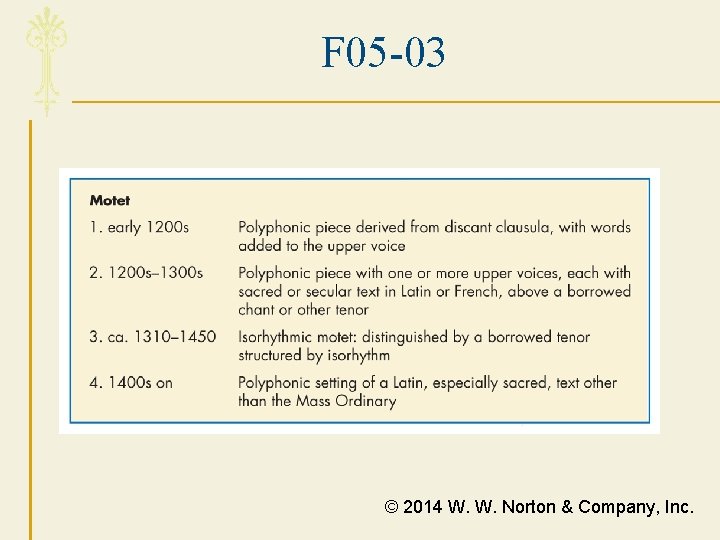 F05-03

Motet

1. early 1200s Polyphonic piece derived from discant clausula, with words added to the upper voice

2. 1200s–1300s Polyphonic piece with one or more upper voices, each with sacred or secular text in Latin or French, above a borrowed chant or other tenor

3. ca. 1310–1450 Isorhythmic motet: distinguished by a borrowed tenor structured by isorhythm

4. 1400s on Polyphonic setting of a Latin, especially sacred, text other than the Mass Ordinary

© 2014 W. W. Norton & Company, Inc.